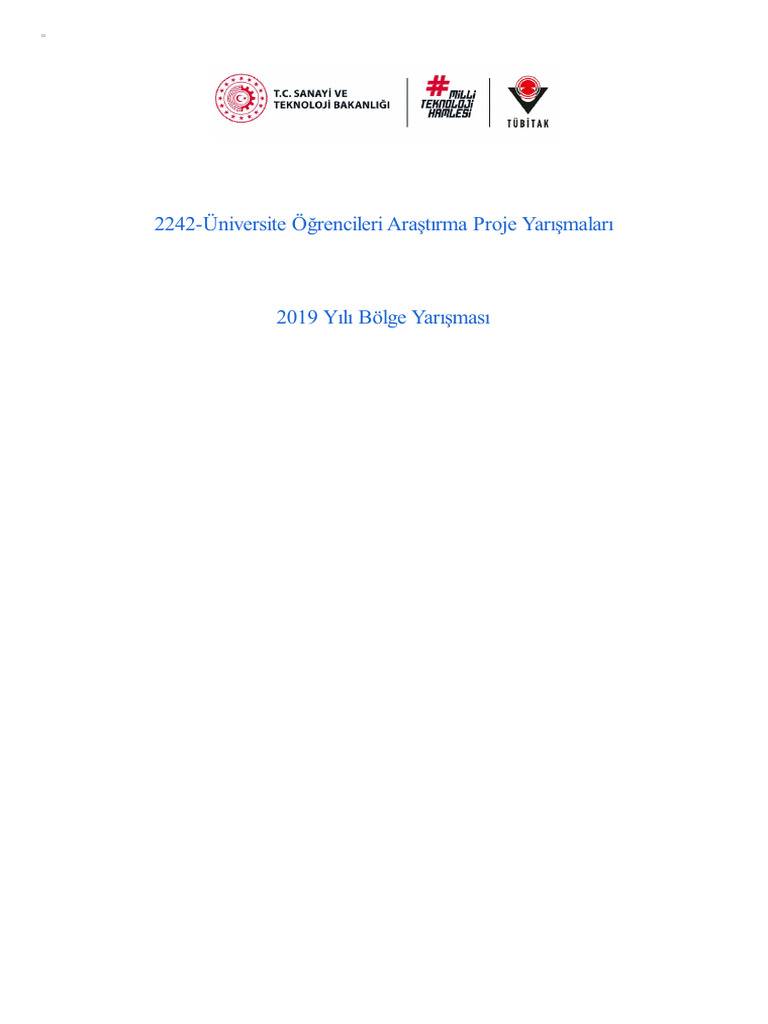 T.C. SANAYİ VE TEKNOLOJİ BAKANLIĞI

#MİLLİ TEKNOLOJİ HAMLESİ

TÜBİTAK

2242-Üniversite Öğrencileri Araştırma Proje Yarışmaları

2019 Yılı Bölge Yarışması